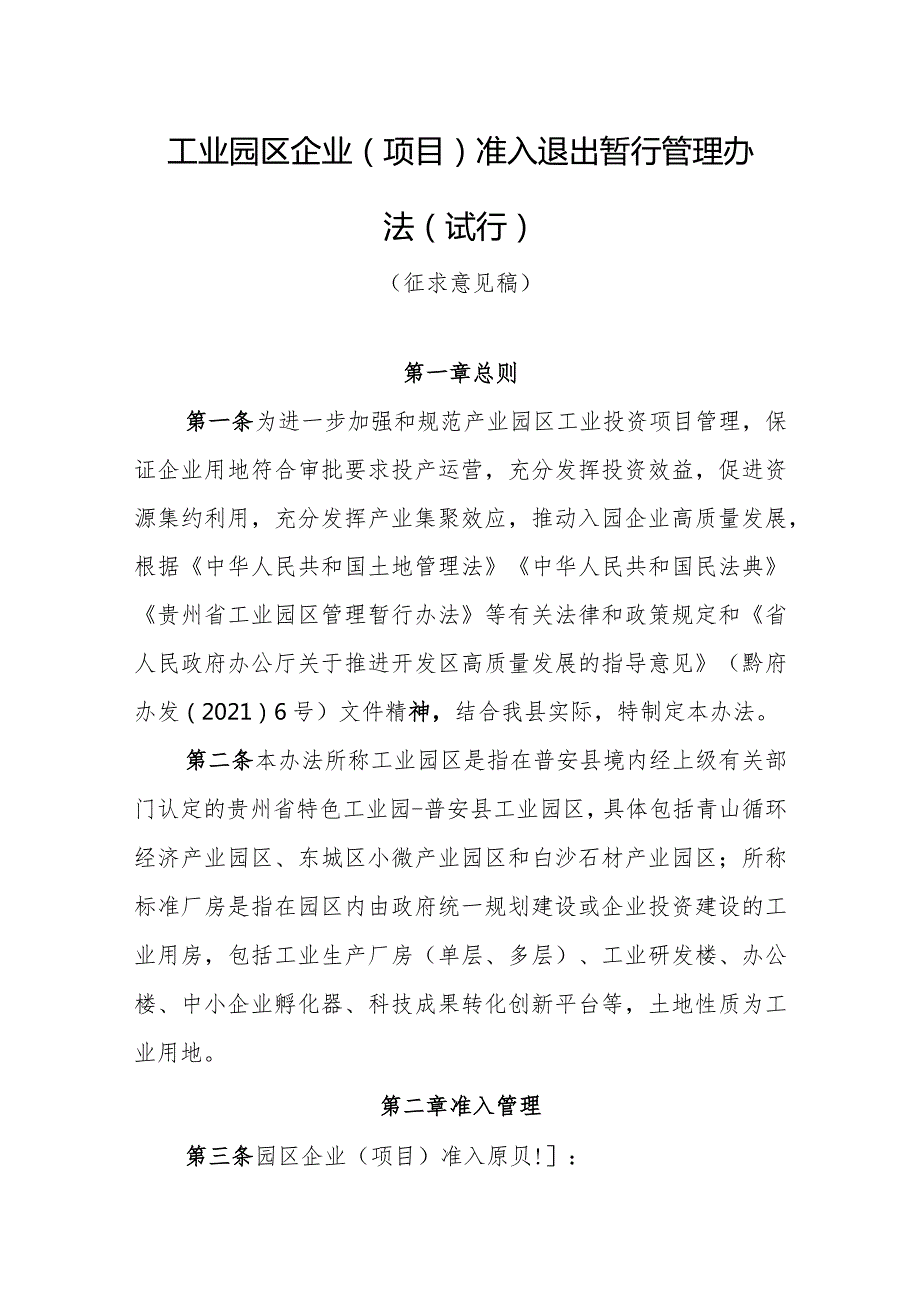 工业园区企业（项目）准入退出暂行管理办法（试行）

（征求意见稿）

第一章总则

第一条为进一步加强和规范产业园区工业投资项目管理，保证企业用地符合审批要求投产运营，充分发挥投资效益，促进资源集约利用，充分发挥产业集聚效应，推动入园企业高质量发展，根据《中华人民共和国土地管理法》《中华人民共和国民法典》《贵州省工业园区管理暂行办法》等有关法律和政策规定和《省人民政府办公厅关于推进开发区高质量发展的指导意见》（黔府办发（2021）6号）文件精神，结合我县实际，特制定本办法。

第二条本办法所称工业园区是指在普安县境内经上级有关部门认定的贵州省特色工业园-普安县工业园区，具体包括青山循环经济产业园区、东城区小微产业园区和白沙石材产业园区；所称标准厂房是指在园区内由政府统一规划建设或企业投资建设的工业用房，包括工业生产厂房（单层、多层）、工业研发楼、办公楼、中小企业孵化器、科技成果转化创新平台等，土地性质为工业用地。

第二章准入管理

第三条园区企业（项目）准入原贝!]：